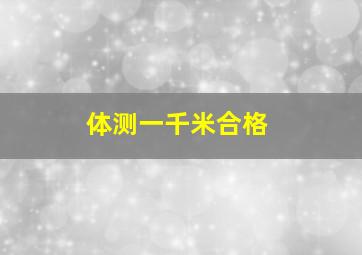 体测一千米合格